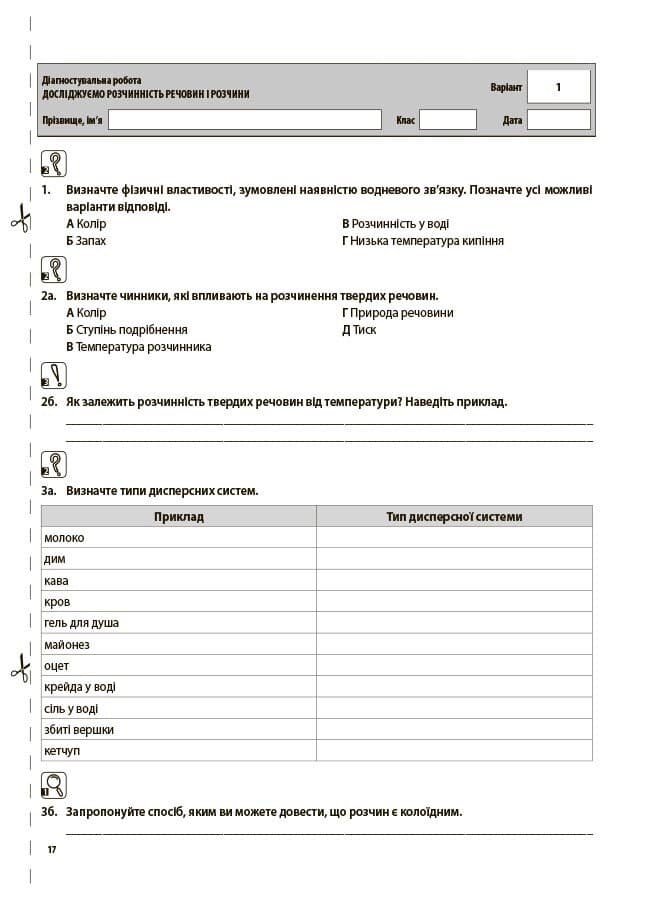 Діагностувальна робота
ДОСЛІДЖУЄМО РОЗЧИННІСТЬ РЕЧОВИН І РОЗЧИНИ

Варіант 1

Прізвище, ім'я ____ Клас ____ Дата ____

1. Визначте фізичні властивості, зумовлені наявністю водневого зв'язку. Позначте усі можливі варіанти відповіді.
А Колір
Б Запах
В Розчинність у воді
Г Низька температура кипіння

2а. Визначте чинники, які впливають на розчинення твердих речовин.
А Колір
Б Ступінь подрібнення
В Температура розчинника
Г Природа речовини
Д Тиск

2б. Як залежить розчинність твердих речовин від температури? Наведіть приклад.
____
____

3а. Визначте типи дисперсних систем.

| Приклад | Тип дисперсної системи |
|---|---|
| молоко | |
| дим | |
| кава | |
| кров | |
| гель для душа | |
| майонез | |
| оцет | |
| крейда у воді | |
| сіль у воді | |
| збиті вершки | |
| кетчуп | |

3б. Запропонуйте спосіб, яким ви можете довести, що розчин є колоїдним.
____

17